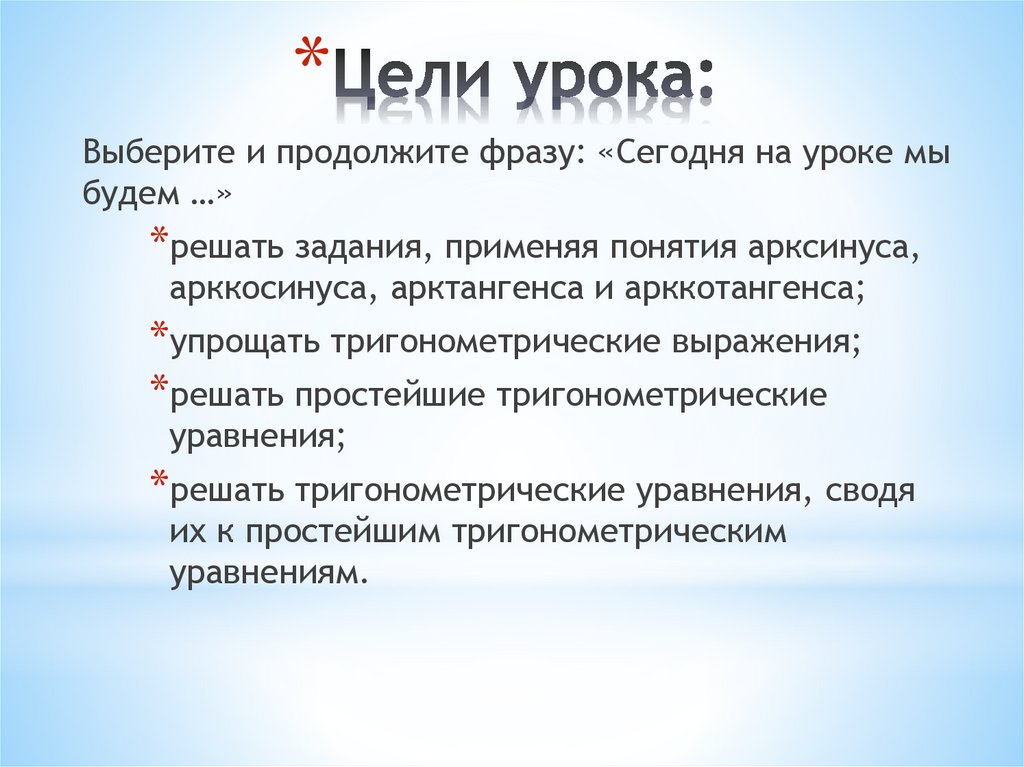 *Цели урока:

Выберите и продолжите фразу: «Сегодня на уроке мы будем …»

*решать задания, применяя понятия арксинуса, арккосинуса, арктангенса и арккотангенса;

*упрощать тригонометрические выражения;

*решать простейшие тригонометрические уравнения;

*решать тригонометрические уравнения, сводя их к простейшим тригонометрическим уравнениям.